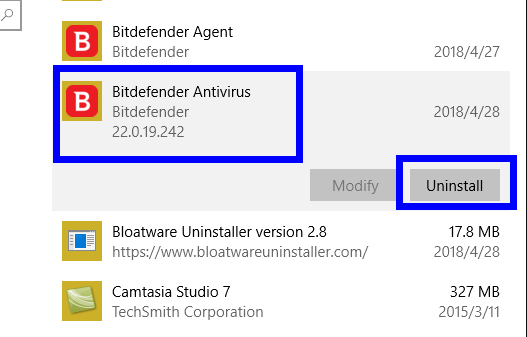 Bitdefender Agent
Bitdefender
2018/4/27

Bitdefender Antivirus
Bitdefender
22.0.19.242
2018/4/28

Modify
Uninstall

Bloatware Uninstaller version 2.8
https://www.bloatwareuninstaller.com/
17.8 MB
2018/4/28

Camtasia Studio 7
TechSmith Corporation
327 MB
2015/3/11